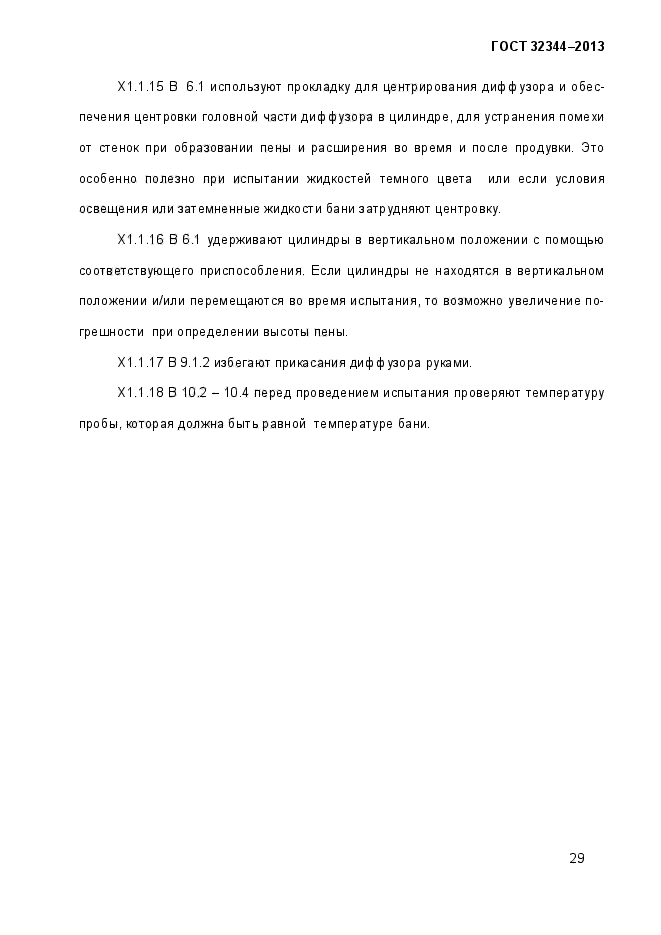 ГОСТ 32344–2013

Х1.1.15 В 6.1 используют прокладку для центрирования диффузора и обеспечения центровки головной части диффузора в цилиндре, для устранения помехи от стенок при образовании пены и расширения во время и после продувки. Это особенно полезно при испытании жидкостей темного цвета или если условия освещения или затемненные жидкости бани затрудняют центровку.

Х1.1.16 В 6.1 удерживают цилиндры в вертикальном положении с помощью соответствующего приспособления. Если цилиндры не находятся в вертикальном положении и/или перемещаются во время испытания, то возможно увеличение погрешности при определении высоты пены.

Х1.1.17 В 9.1.2 избегают прикасания диффузора руками.

Х1.1.18 В 10.2 – 10.4 перед проведением испытания проверяют температуру пробы, которая должна быть равной температуре бани.

29